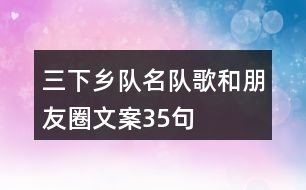 三下乡队名队歌和朋友圈文案35句